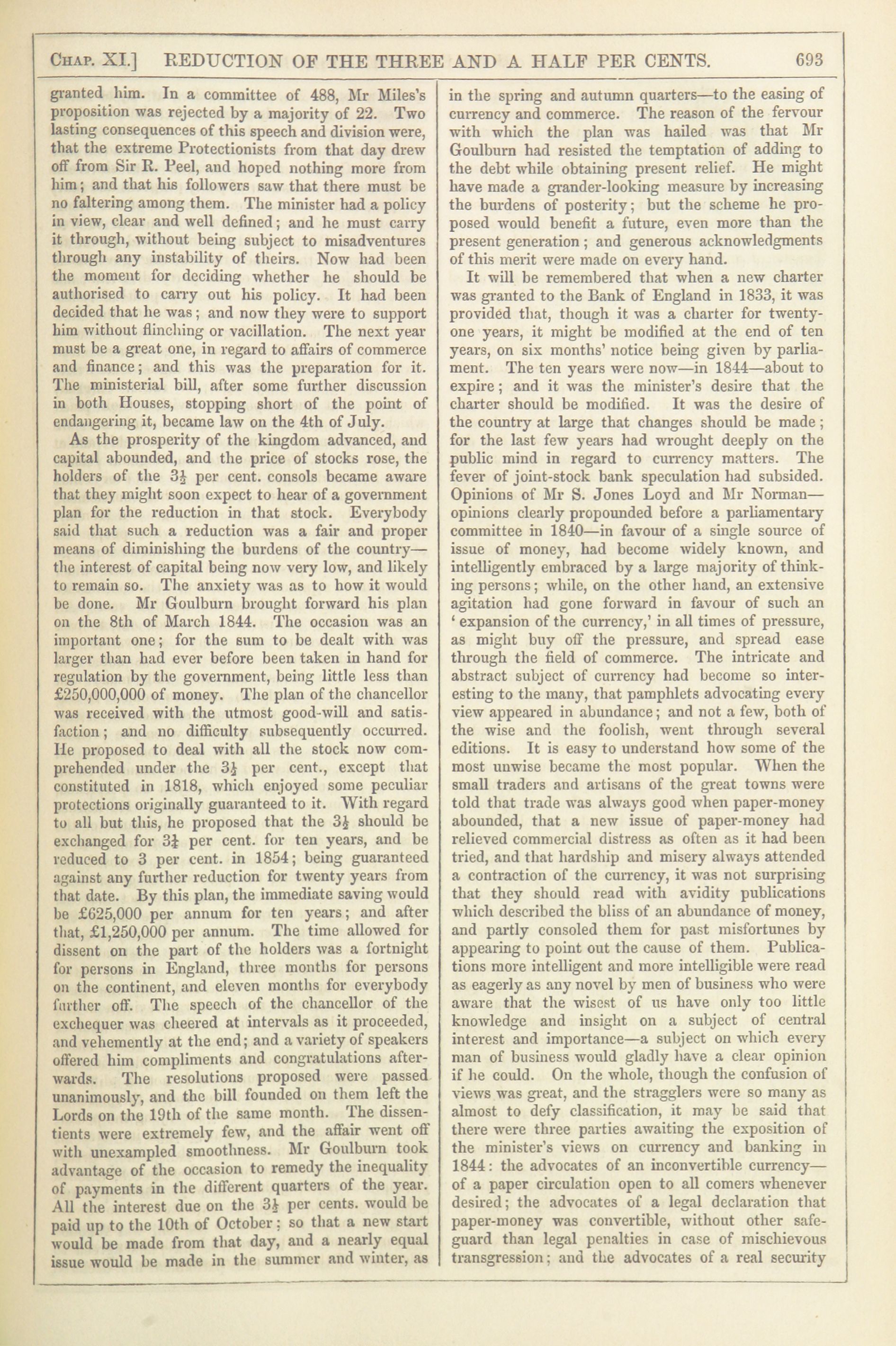 CHAP. XI.] REDUCTION OF THE THREE AND A HALF PER CENTS. 693

granted him. In a committee of 488, Mr Miles's proposition was rejected by a majority of 22. Two lasting consequences of this speech and division were, that the extreme Protectionists from that day drew off from Sir R. Peel, and hoped nothing more from him; and that his followers saw that there must be no faltering among them. The minister had a policy in view, clear and well defined; and he must carry it through, without being subject to misadventures through any instability of theirs. Now had been the moment for deciding whether he should be authorised to carry out his policy. It had been decided that he was; and now they were to support him without flinching or vacillation. The next year must be a great one, in regard to affairs of commerce and finance; and this was the preparation for it. The ministerial bill, after some further discussion in both Houses, stopping short of the point of endangering it, became law on the 4th of July.

As the prosperity of the kingdom advanced, and capital abounded, and the price of stocks rose, the holders of the $3\frac{1}{2}$ per cent. consols became aware that they might soon expect to hear of a government plan for the reduction in that stock. Everybody said that such a reduction was a fair and proper means of diminishing the burdens of the country—the interest of capital being now very low, and likely to remain so. The anxiety was as to how it would be done. Mr Goulburn brought forward his plan on the 8th of March 1844. The occasion was an important one; for the sum to be dealt with was larger than had ever before been taken in hand for regulation by the government, being little less than £250,000,000 of money. The plan of the chancellor was received with the utmost good-will and satisfaction; and no difficulty subsequently occurred. He proposed to deal with all the stock now comprehended under the $3\frac{1}{2}$ per cent., except that constituted in 1818, which enjoyed some peculiar protections originally guaranteed to it. With regard to all but this, he proposed that the $3\frac{1}{2}$ should be exchanged for $3\frac{1}{4}$ per cent. for ten years, and be reduced to 3 per cent. in 1854; being guaranteed against any further reduction for twenty years from that date. By this plan, the immediate saving would be £625,000 per annum for ten years; and after that, £1,250,000 per annum. The time allowed for dissent on the part of the holders was a fortnight for persons in England, three months for persons on the continent, and eleven months for everybody further off. The speech of the chancellor of the exchequer was cheered at intervals as it proceeded, and vehemently at the end; and a variety of speakers offered him compliments and congratulations afterwards. The resolutions proposed were passed unanimously, and the bill founded on them left the Lords on the 19th of the same month. The dissentients were extremely few, and the affair went off with unexampled smoothness. Mr Goulburn took advantage of the occasion to remedy the inequality of payments in the different quarters of the year. All the interest due on the $3\frac{1}{2}$ per cents. would be paid up to the 10th of October; so that a new start would be made from that day, and a nearly equal issue would be made in the summer and winter, as in the spring and autumn quarters—to the easing of currency and commerce. The reason of the fervour with which the plan was hailed was that Mr Goulburn had resisted the temptation of adding to the debt while obtaining present relief. He might have made a grander-looking measure by increasing the burdens of posterity; but the scheme he proposed would benefit a future, even more than the present generation; and generous acknowledgments of this merit were made on every hand.

It will be remembered that when a new charter was granted to the Bank of England in 1833, it was provided that, though it was a charter for twenty-one years, it might be modified at the end of ten years, on six months' notice being given by parliament. The ten years were now—in 1844—about to expire; and it was the minister's desire that the charter should be modified. It was the desire of the country at large that changes should be made; for the last few years had wrought deeply on the public mind in regard to currency matters. The fever of joint-stock bank speculation had subsided. Opinions of Mr S. Jones Loyd and Mr Norman—opinions clearly propounded before a parliamentary committee in 1840—in favour of a single source of issue of money, had become widely known, and intelligently embraced by a large majority of thinking persons; while, on the other hand, an extensive agitation had gone forward in favour of such an 'expansion of the currency,' in all times of pressure, as might buy off the pressure, and spread ease through the field of commerce. The intricate and abstract subject of currency had become so interesting to the many, that pamphlets advocating every view appeared in abundance; and not a few, both of the wise and the foolish, went through several editions. It is easy to understand how some of the most unwise became the most popular. When the small traders and artisans of the great towns were told that trade was always good when paper-money abounded, that a new issue of paper-money had relieved commercial distress as often as it had been tried, and that hardship and misery always attended a contraction of the currency, it was not surprising that they should read with avidity publications which described the bliss of an abundance of money, and partly consoled them for past misfortunes by appearing to point out the cause of them. Publications more intelligent and more intelligible were read as eagerly as any novel by men of business who were aware that the wisest of us have only too little knowledge and insight on a subject of central interest and importance—a subject on which every man of business would gladly have a clear opinion if he could. On the whole, though the confusion of views was great, and the stragglers were so many as almost to defy classification, it may be said that there were three parties awaiting the exposition of the minister's views on currency and banking in 1844: the advocates of an inconvertible currency—of a paper circulation open to all comers whenever desired; the advocates of a legal declaration that paper-money was convertible, without other safeguard than legal penalties in case of mischievous transgression; and the advocates of a real security